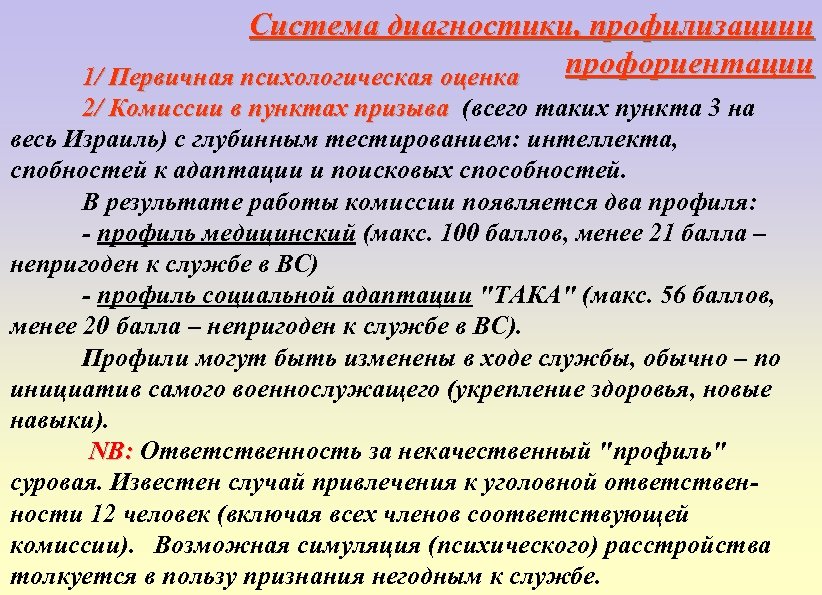 Система диагностики, профилизациии профориентации

1/ Первичная психологическая оценка

2/ Комиссии в пунктах призыва (всего таких пункта 3 на весь Израиль) с глубинным тестированием: интеллекта, спобностей к адаптации и поисковых способностей.

В результате работы комиссии появляется два профиля:

- профиль медицинский (макс. 100 баллов, менее 21 балла – непригоден к службе в ВС)

- профиль социальной адаптации "ТАКА" (макс. 56 баллов, менее 20 балла – непригоден к службе в ВС).

Профили могут быть изменены в ходе службы, обычно – по инициатив самого военнослужащего (укрепление здоровья, новые навыки).

NB: Ответственность за некачественный "профиль" суровая. Известен случай привлечения к уголовной ответственности 12 человек (включая всех членов соответствующей комиссии). Возможная симуляция (психического) расстройства толкуется в пользу признания негодным к службе.